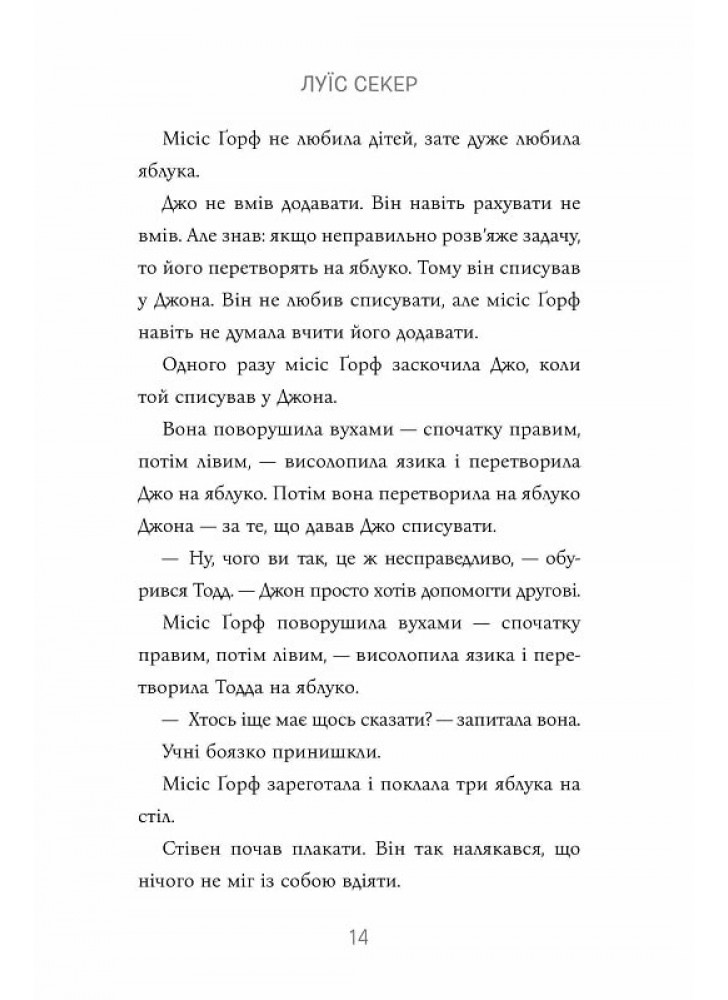 ЛУЇС СЕКЕР

Місіс Ґорф не любила дітей, зате дуже любила яблука.

Джо не вмів додавати. Він навіть рахувати не вмів. Але знав: якщо неправильно розв'яже задачу, то його перетворять на яблуко. Тому він списував у Джона. Він не любив списувати, але місіс Ґорф навіть не думала вчити його додавати.

Одного разу місіс Ґорф заскочила Джо, коли той списував у Джона.

Вона поворушила вухами — спочатку правим, потім лівим, — висолопила язика і перетворила Джо на яблуко. Потім вона перетворила на яблуко Джона — за те, що давав Джо списувати.

— Ну, чого ви так, це ж несправедливо, — обурився Тодд. — Джон просто хотів допомогти другові.

Місіс Ґорф поворушила вухами — спочатку правим, потім лівим, — висолопила язика і перетворила Тодда на яблуко.

— Хтось іще має щось сказати? — запитала вона.

Учні боязко принишкли.

Місіс Ґорф зареготала і поклала три яблука на стіл.

Стівен почав плакати. Він так налякався, що нічого не міг із собою вдіяти.

14